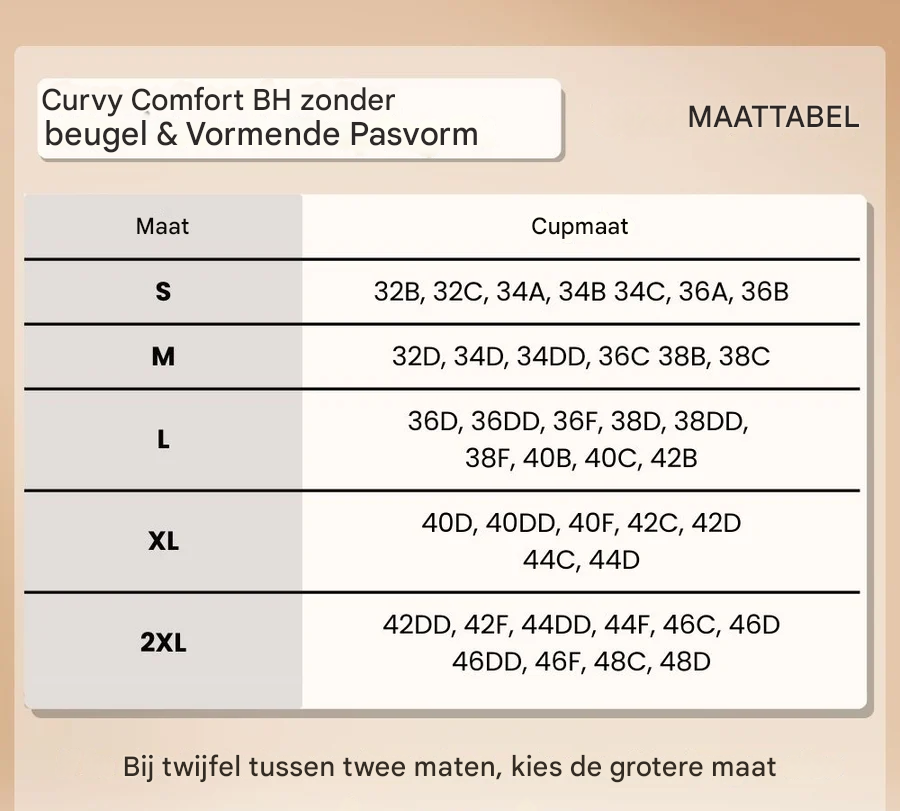 Curvy Comfort BH zonder beugel & Vormende Pasvorm

MAATTABEL

| Maat | Cupmaat |
|---|---|
| S | 32B, 32C, 34A, 34B 34C, 36A, 36B |
| M | 32D, 34D, 34DD, 36C 38B, 38C |
| L | 36D, 36DD, 36F, 38D, 38DD, 38F, 40B, 40C, 42B |
| XL | 40D, 40DD, 40F, 42C, 42D 44C, 44D |
| 2XL | 42DD, 42F, 44DD, 44F, 46C, 46D 46DD, 46F, 48C, 48D |

Bij twijfel tussen twee maten, kies de grotere maat